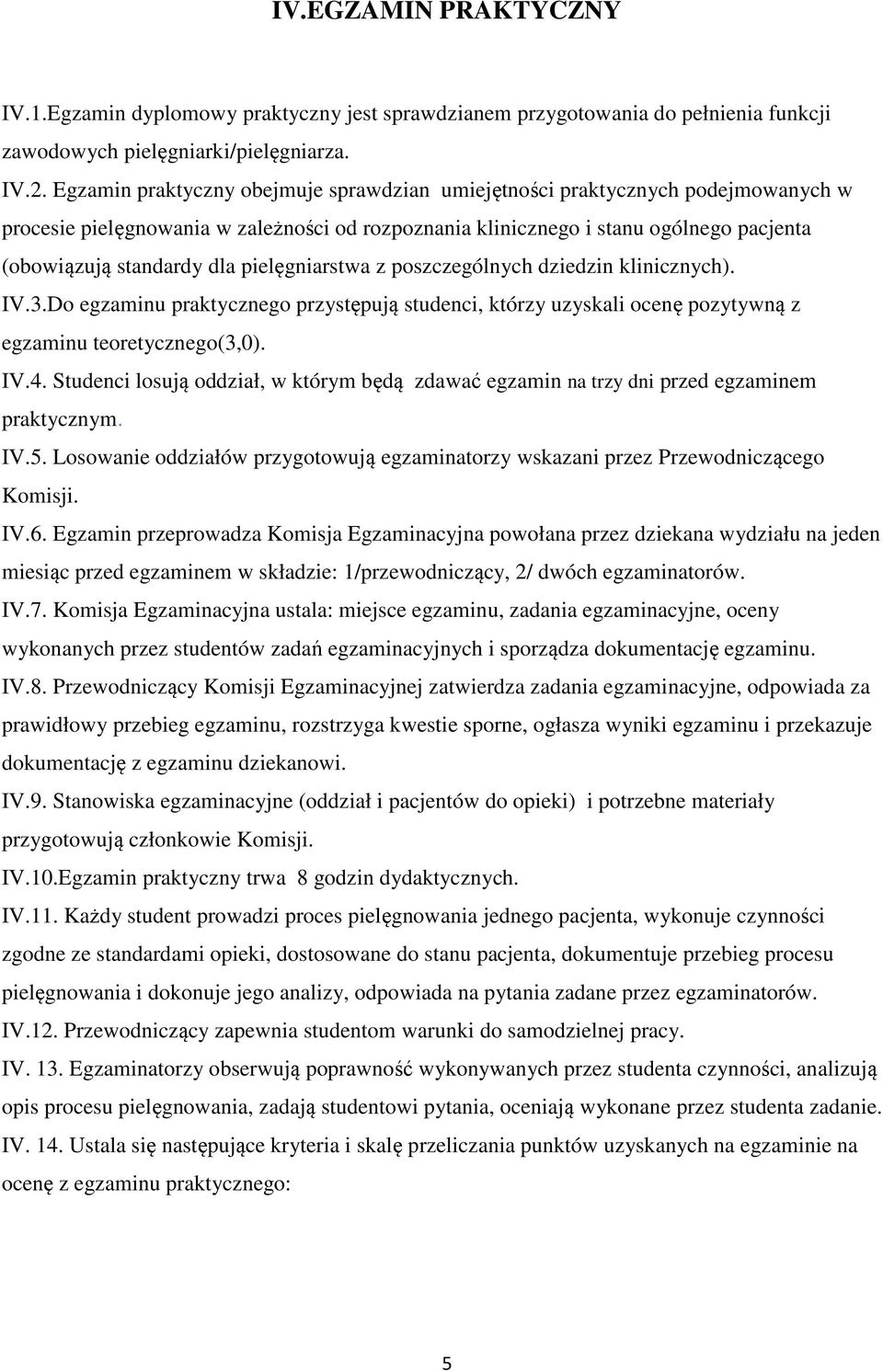 IV.EGZAMIN PRAKTYCZNY

IV.1.Egzamin dyplomowy praktyczny jest sprawdzianem przygotowania do pełnienia funkcji zawodowych pielęgniarki/pielęgniarza.

IV.2. Egzamin praktyczny obejmuje sprawdzian umiejętności praktycznych podejmowanych w procesie pielęgnowania w zależności od rozpoznania klinicznego i stanu ogólnego pacjenta (obowiązują standardy dla pielęgniarstwa z poszczególnych dziedzin klinicznych).

IV.3.Do egzaminu praktycznego przystępują studenci, którzy uzyskali ocenę pozytywną z egzaminu teoretycznego(3,0).

IV.4. Studenci losują oddział, w którym będą zdawać egzamin na trzy dni przed egzaminem praktycznym.

IV.5. Losowanie oddziałów przygotowują egzaminatorzy wskazani przez Przewodniczącego Komisji.

IV.6. Egzamin przeprowadza Komisja Egzaminacyjna powołana przez dziekana wydziału na jeden miesiąc przed egzaminem w składzie: 1/przewodniczący, 2/ dwóch egzaminatorów.

IV.7. Komisja Egzaminacyjna ustala: miejsce egzaminu, zadania egzaminacyjne, oceny wykonanych przez studentów zadań egzaminacyjnych i sporządza dokumentację egzaminu.

IV.8. Przewodniczący Komisji Egzaminacyjnej zatwierdza zadania egzaminacyjne, odpowiada za prawidłowy przebieg egzaminu, rozstrzyga kwestie sporne, ogłasza wyniki egzaminu i przekazuje dokumentację z egzaminu dziekanowi.

IV.9. Stanowiska egzaminacyjne (oddział i pacjentów do opieki) i potrzebne materiały przygotowują członkowie Komisji.

IV.10.Egzamin praktyczny trwa 8 godzin dydaktycznych.

IV.11. Każdy student prowadzi proces pielęgnowania jednego pacjenta, wykonuje czynności zgodne ze standardami opieki, dostosowane do stanu pacjenta, dokumentuje przebieg procesu pielęgnowania i dokonuje jego analizy, odpowiada na pytania zadane przez egzaminatorów.

IV.12. Przewodniczący zapewnia studentom warunki do samodzielnej pracy.

IV. 13. Egzaminatorzy obserwują poprawność wykonywanych przez studenta czynności, analizują opis procesu pielęgnowania, zadają studentowi pytania, oceniają wykonane przez studenta zadanie.

IV. 14. Ustala się następujące kryteria i skalę przeliczania punktów uzyskanych na egzaminie na ocenę z egzaminu praktycznego:

5